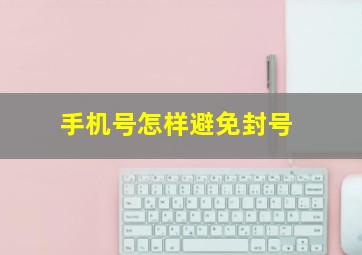 手机号怎样避免封号